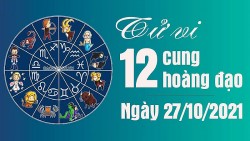 Tử vi
12 cung hoàng đạo
Ngày 27/10/2021